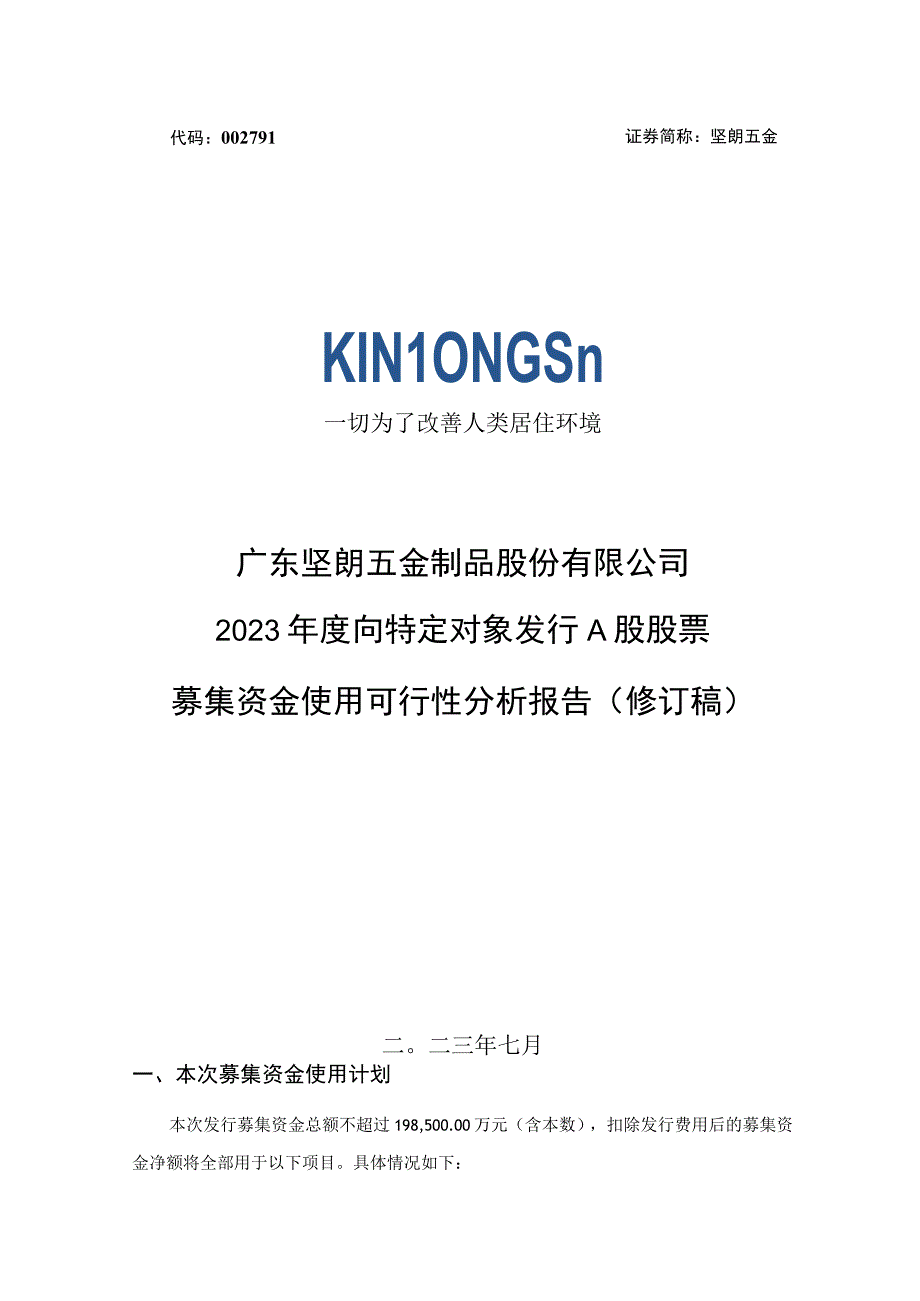 代码：002791

证券简称：坚朗五金

KIN1ONGSn

一切为了改善人类居住环境

广东坚朗五金制品股份有限公司

2023年度向特定对象发行A股股票

募集资金使用可行性分析报告（修订稿）

二。二三年七月

一、本次募集资金使用计划

本次发行募集资金总额不超过198,500.00万元（含本数），扣除发行费用后的募集资金净额将全部用于以下项目。具体情况如下：